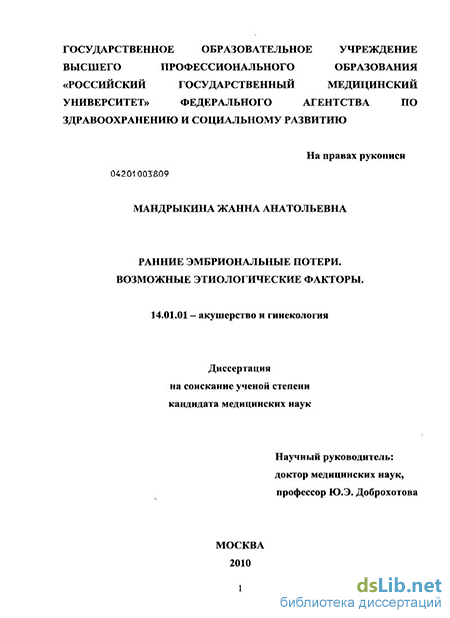 ГОСУДАРСТВЕННОЕ ОБРАЗОВАТЕЛЬНОЕ УЧРЕЖДЕНИЕ ВЫСШЕГО ПРОФЕССИОНАЛЬНОГО ОБРАЗОВАНИЯ «РОССИЙСКИЙ ГОСУДАРСТВЕННЫЙ МЕДИЦИНСКИЙ УНИВЕРСИТЕТ» ФЕДЕРАЛЬНОГО АГЕНТСТВА ПО ЗДРАВООХРАНЕНИЮ И СОЦИАЛЬНОМУ РАЗВИТИЮ

На правах рукописи

04201003809

МАНДРЫКИНА ЖАННА АНАТОЛЬЕВНА

РАННИЕ ЭМБРИОНАЛЬНЫЕ ПОТЕРИ.
ВОЗМОЖНЫЕ ЭТИОЛОГИЧЕСКИЕ ФАКТОРЫ.

14.01.01 – акушерство и гинекология

Диссертация
на соискание ученой степени
кандидата медицинских наук

Научный руководитель:
доктор медицинских наук,
профессор Ю.Э. Доброхотова

МОСКВА
2010

1

dsLib.net
библиотека диссертаций